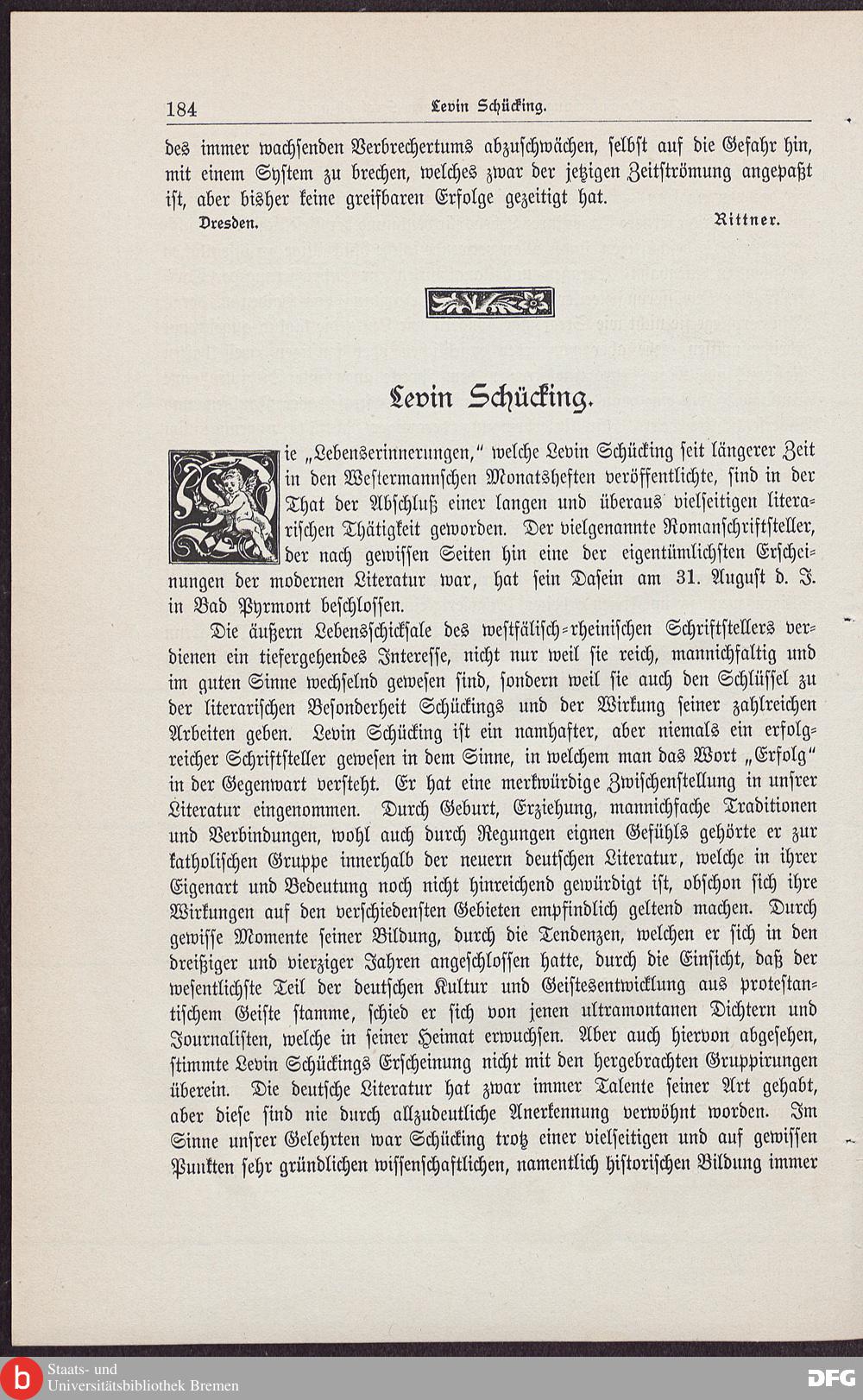 184 Levin Schücking.

des immer wachsenden Verbrechertums abzuschwächen, selbst auf die Gefahr hin, mit einem System zu brechen, welches zwar der jetzigen Zeitströmung angepaßt ist, aber bisher keine greifbaren Erfolge gezeitigt hat.

Dresden. Rittner.

Levin Schücking.

Die „Lebenserinnerungen," welche Levin Schücking seit längerer Zeit in den Westermannschen Monatsheften veröffentlichte, sind in der That der Abschluß einer langen und überaus vielseitigen literarischen Thätigkeit geworden. Der vielgenannte Romanschriftsteller, der nach gewissen Seiten hin eine der eigentümlichsten Erscheinungen der modernen Literatur war, hat sein Dasein am 31. August d. J. in Bad Pyrmont beschlossen.

Die äußern Lebensschicksale des westfälisch-rheinischen Schriftstellers verdienen ein tiefergehendes Interesse, nicht nur weil sie reich, mannichfaltig und im guten Sinne wechselnd gewesen sind, sondern weil sie auch den Schlüssel zu der literarischen Besonderheit Schückings und der Wirkung seiner zahlreichen Arbeiten geben. Levin Schücking ist ein namhafter, aber niemals ein erfolgreicher Schriftsteller gewesen in dem Sinne, in welchem man das Wort „Erfolg" in der Gegenwart versteht. Er hat eine merkwürdige Zwischenstellung in unsrer Literatur eingenommen. Durch Geburt, Erziehung, mannichfache Traditionen und Verbindungen, wohl auch durch Regungen eignen Gefühls gehörte er zur katholischen Gruppe innerhalb der neuern deutschen Literatur, welche in ihrer Eigenart und Bedeutung noch nicht hinreichend gewürdigt ist, obschon sich ihre Wirkungen auf den verschiedensten Gebieten empfindlich geltend machen. Durch gewisse Momente seiner Bildung, durch die Tendenzen, welchen er sich in den dreißiger und vierziger Jahren angeschlossen hatte, durch die Einsicht, daß der wesentlichste Teil der deutschen Kultur und Geistesentwicklung aus protestantischem Geiste stamme, schied er sich von jenen ultramontanen Dichtern und Journalisten, welche in seiner Heimat erwuchsen. Aber auch hiervon abgesehen, stimmte Levin Schückings Erscheinung nicht mit den hergebrachten Gruppirungen überein. Die deutsche Literatur hat zwar immer Talente seiner Art gehabt, aber diese sind nie durch allzudeutliche Anerkennung verwöhnt worden. Im Sinne unsrer Gelehrten war Schücking trotz einer vielseitigen und auf gewissen Punkten sehr gründlichen wissenschaftlichen, namentlich historischen Bildung immer

Staats- und Universitätsbibliothek Bremen
DFG